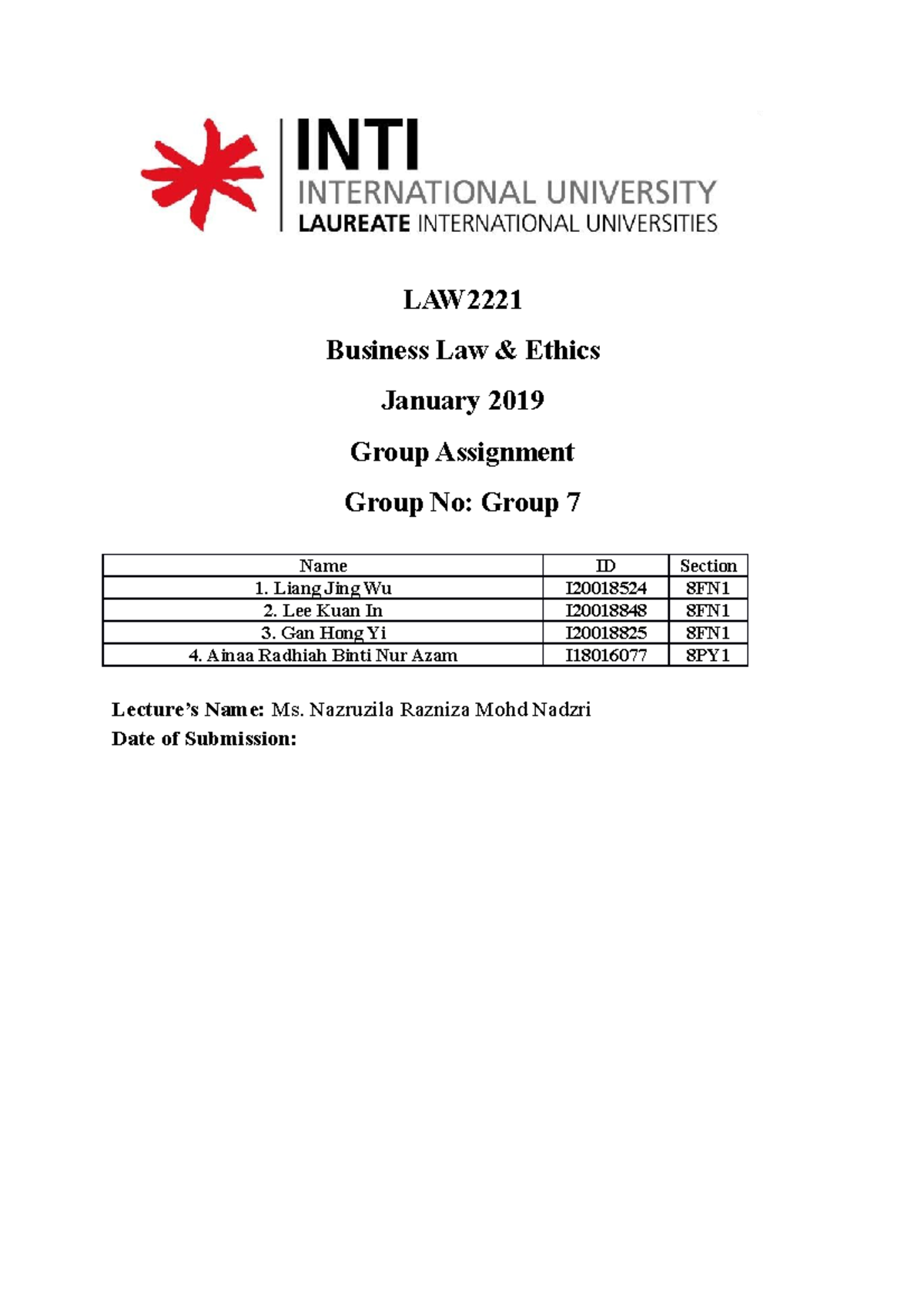 INTI
INTERNATIONAL UNIVERSITY
LAUREATE INTERNATIONAL UNIVERSITIES

LAW2221

Business Law & Ethics

January 2019

Group Assignment

Group No: Group 7

| Name | ID | Section |
|---|---|---|
| 1. Liang Jing Wu | I20018524 | 8FN1 |
| 2. Lee Kuan In | I20018848 | 8FN1 |
| 3. Gan Hong Yi | I20018825 | 8FN1 |
| 4. Ainaa Radhiah Binti Nur Azam | I18016077 | 8PY1 |

Lecture's Name: Ms. Nazruzila Razniza Mohd Nadzri
Date of Submission: